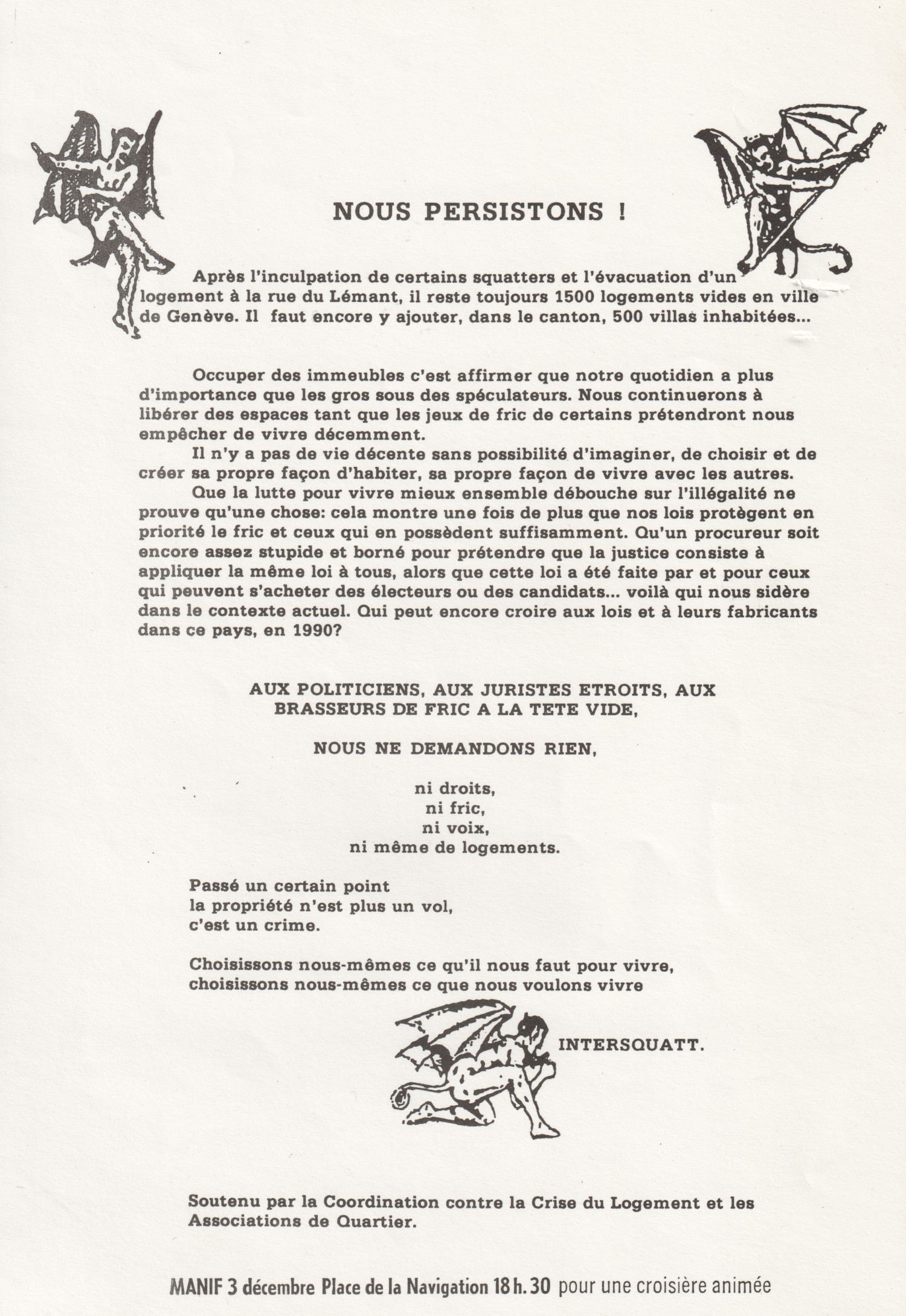 NOUS PERSISTONS !

Après l'inculpation de certains squatters et l'évacuation d'un logement à la rue du Lémant, il reste toujours 1500 logements vides en ville de Genève. Il faut encore y ajouter, dans le canton, 500 villas inhabitées...

Occuper des immeubles c'est affirmer que notre quotidien a plus d'importance que les gros sous des spéculateurs. Nous continuerons à libérer des espaces tant que les jeux de fric de certains prétendront nous empêcher de vivre décemment.

Il n'y a pas de vie décente sans possibilité d'imaginer, de choisir et de créer sa propre façon d'habiter, sa propre façon de vivre avec les autres.

Que la lutte pour vivre mieux ensemble débouche sur l'illégalité ne prouve qu'une chose: cela montre une fois de plus que nos lois protègent en priorité le fric et ceux qui en possèdent suffisamment. Qu'un procureur soit encore assez stupide et borné pour prétendre que la justice consiste à appliquer la même loi à tous, alors que cette loi a été faite par et pour ceux qui peuvent s'acheter des électeurs ou des candidats... voilà qui nous sidère dans le contexte actuel. Qui peut encore croire aux lois et à leurs fabricants dans ce pays, en 1990?

AUX POLITICIENS, AUX JURISTES ETROITS, AUX BRASSEURS DE FRIC A LA TETE VIDE,

NOUS NE DEMANDONS RIEN,

ni droits,
ni fric,
ni voix,
ni même de logements.

Passé un certain point
la propriété n'est plus un vol,
c'est un crime.

Choisissons nous-mêmes ce qu'il nous faut pour vivre,
choisissons nous-mêmes ce que nous voulons vivre

INTERSQUATT.

Soutenu par la Coordination contre la Crise du Logement et les Associations de Quartier.

MANIF 3 décembre Place de la Navigation 18 h. 30 pour une croisière animée